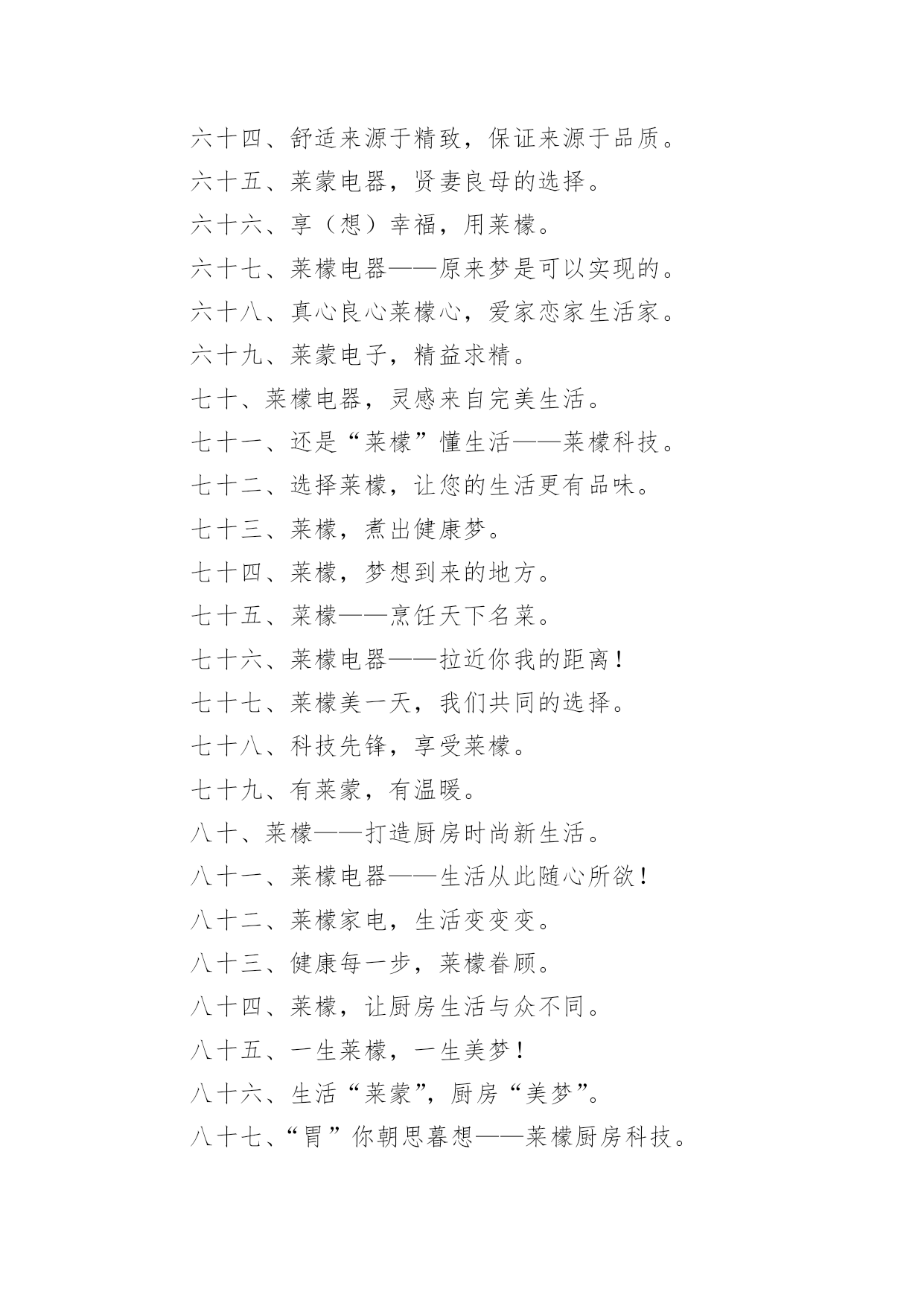 六十四、舒适来源于精致，保证来源于品质。

六十五、莱蒙电器，贤妻良母的选择。

六十六、享（想）幸福，用莱檬。

六十七、莱檬电器——原来梦是可以实现的。

六十八、真心良心莱檬心，爱家恋家生活家。

六十九、莱蒙电子，精益求精。

七十、莱檬电器，灵感来自完美生活。

七十一、还是“莱檬”懂生活——莱檬科技。

七十二、选择莱檬，让您的生活更有品味。

七十三、莱檬，煮出健康梦。

七十四、莱檬，梦想到来的地方。

七十五、莱檬——烹饪天下名菜。

七十六、莱檬电器——拉近你我的距离！

七十七、莱檬美一天，我们共同的选择。

七十八、科技先锋，享受莱檬。

七十九、有莱蒙，有温暖。

八十、莱檬——打造厨房时尚新生活。

八十一、莱檬电器——生活从此随心所欲！

八十二、莱檬家电，生活变变变。

八十三、健康每一步，莱檬眷顾。

八十四、莱檬，让厨房生活与众不同。

八十五、一生莱檬，一生美梦！

八十六、生活“莱蒙”，厨房“美梦”。

八十七、“胃”你朝思暮想——莱檬厨房科技。